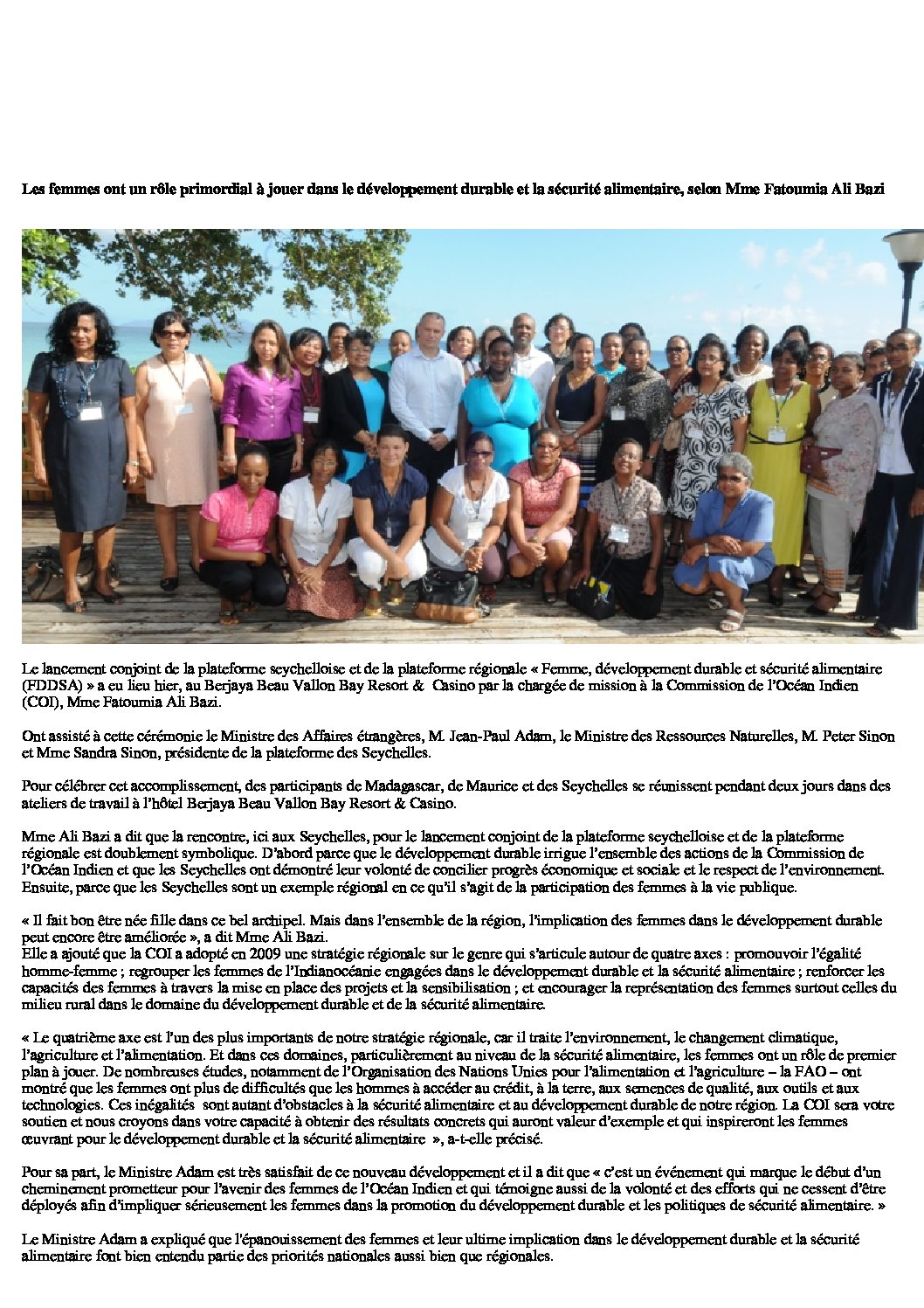 Les femmes ont un rôle primordial à jouer dans le développement durable et la sécurité alimentaire, selon Mme Fatoumia Ali Bazi

Le lancement conjoint de la plateforme seychelloise et de la plateforme régionale « Femme, développement durable et sécurité alimentaire (FDDSA) » a eu lieu hier, au Berjaya Beau Vallon Bay Resort & Casino par la chargée de mission à la Commission de l'Océan Indien (COI), Mme Fatoumia Ali Bazi.

Ont assisté à cette cérémonie le Ministre des Affaires étrangères, M. Jean-Paul Adam, le Ministre des Ressources Naturelles, M. Peter Sinon et Mme Sandra Sinon, présidente de la plateforme des Seychelles.

Pour célébrer cet accomplissement, des participants de Madagascar, de Maurice et des Seychelles se réunissent pendant deux jours dans des ateliers de travail à l'hôtel Berjaya Beau Vallon Bay Resort & Casino.

Mme Ali Bazi a dit que la rencontre, ici aux Seychelles, pour le lancement conjoint de la plateforme seychelloise et de la plateforme régionale est doublement symbolique. D'abord parce que le développement durable irrigue l'ensemble des actions de la Commission de l'Océan Indien et que les Seychelles ont démontré leur volonté de concilier progrès économique et sociale et le respect de l'environnement. Ensuite, parce que les Seychelles sont un exemple régional en ce qu'il s'agit de la participation des femmes à la vie publique.

« Il fait bon être née fille dans ce bel archipel. Mais dans l'ensemble de la région, l'implication des femmes dans le développement durable peut encore être améliorée », a dit Mme Ali Bazi.
Elle a ajouté que la COI a adopté en 2009 une stratégie régionale sur le genre qui s'articule autour de quatre axes : promouvoir l'égalité homme-femme ; regrouper les femmes de l'Indianocéanie engagées dans le développement durable et la sécurité alimentaire ; renforcer les capacités des femmes à travers la mise en place des projets et la sensibilisation ; et encourager la représentation des femmes surtout celles du milieu rural dans le domaine du développement durable et de la sécurité alimentaire.

« Le quatrième axe est l'un des plus importants de notre stratégie régionale, car il traite l'environnement, le changement climatique, l'agriculture et l'alimentation. Et dans ces domaines, particulièrement au niveau de la sécurité alimentaire, les femmes ont un rôle de premier plan à jouer. De nombreuses études, notamment de l'Organisation des Nations Unies pour l'alimentation et l'agriculture – la FAO – ont montré que les femmes ont plus de difficultés que les hommes à accéder au crédit, à la terre, aux semences de qualité, aux outils et aux technologies. Ces inégalités sont autant d'obstacles à la sécurité alimentaire et au développement durable de notre région. La COI sera votre soutien et nous croyons dans votre capacité à obtenir des résultats concrets qui auront valeur d'exemple et qui inspireront les femmes œuvrant pour le développement durable et la sécurité alimentaire », a-t-elle précisé.

Pour sa part, le Ministre Adam est très satisfait de ce nouveau développement et il a dit que « c'est un événement qui marque le début d'un cheminement prometteur pour l'avenir des femmes de l'Océan Indien et qui témoigne aussi de la volonté et des efforts qui ne cessent d'être déployés afin d'impliquer sérieusement les femmes dans la promotion du développement durable et les politiques de sécurité alimentaire. »

Le Ministre Adam a expliqué que l'épanouissement des femmes et leur ultime implication dans le développement durable et la sécurité alimentaire font bien entendu partie des priorités nationales aussi bien que régionales.